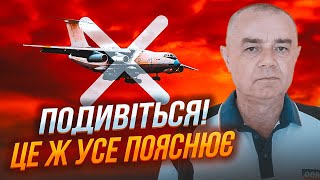 ПОДИВІТЬСЯ!
ЦЕ Ж УСЕ ПОЯСНЮЄ